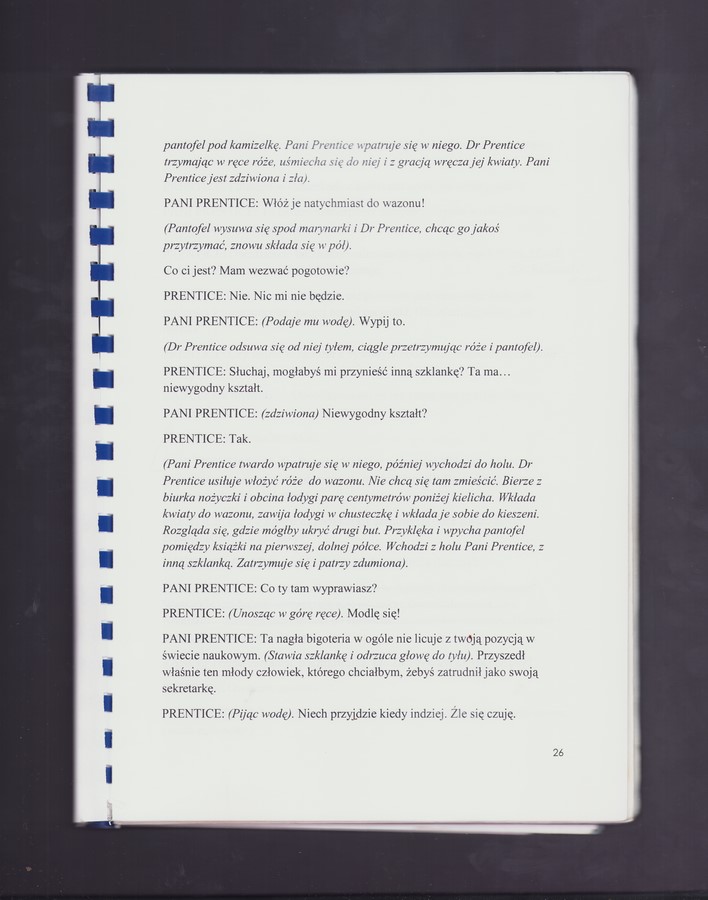 pantofel pod kamizelkę. Pani Prentice wpatruje się w niego. Dr Prentice trzymając w ręce róże, uśmiecha się do niej i z gracją wręcza jej kwiaty. Pani Prentice jest zdziwiona i zła).

PANI PRENTICE: Włóż je natychmiast do wazonu!

(Pantofel wysuwa się spod marynarki i Dr Prentice, chcąc go jakoś przytrzymać, znowu składa się w pół).

Co ci jest? Mam wezwać pogotowie?

PRENTICE: Nie. Nic mi nie będzie.

PANI PRENTICE: (Podaje mu wodę). Wypij to.

(Dr Prentice odsuwa się od niej tyłem, ciągle przetrzymując róże i pantofel).

PRENTICE: Słuchaj, mogłabyś mi przynieść inną szklankę? Ta ma… niewygodny kształt.

PANI PRENTICE: (zdziwiona) Niewygodny kształt?

PRENTICE: Tak.

(Pani Prentice twardo wpatruje się w niego, później wychodzi do holu. Dr Prentice usiłuje włożyć róże do wazonu. Nie chcą się tam zmieścić. Bierze z biurka nożyczki i obcina łodygi parę centymetrów poniżej kielicha. Wkłada kwiaty do wazonu, zawija łodygi w chusteczkę i wkłada je sobie do kieszeni. Rozgląda się, gdzie mógłby ukryć drugi but. Przyklęka i wpycha pantofel pomiędzy książki na pierwszej, dolnej półce. Wchodzi z holu Pani Prentice, z inną szklanką. Zatrzymuje się i patrzy zdumiona).

PANI PRENTICE: Co ty tam wyprawiasz?

PRENTICE: (Unosząc w górę ręce). Modlę się!

PANI PRENTICE: Ta nagła bigoteria w ogóle nie licuje z twoją pozycją w świecie naukowym. (Stawia szklankę i odrzuca głowę do tyłu). Przyszedł właśnie ten młody człowiek, którego chciałbym, żebyś zatrudnił jako swoją sekretarkę.

PRENTICE: (Pijąc wodę). Niech przyjdzie kiedy indziej. Źle się czuję.

26